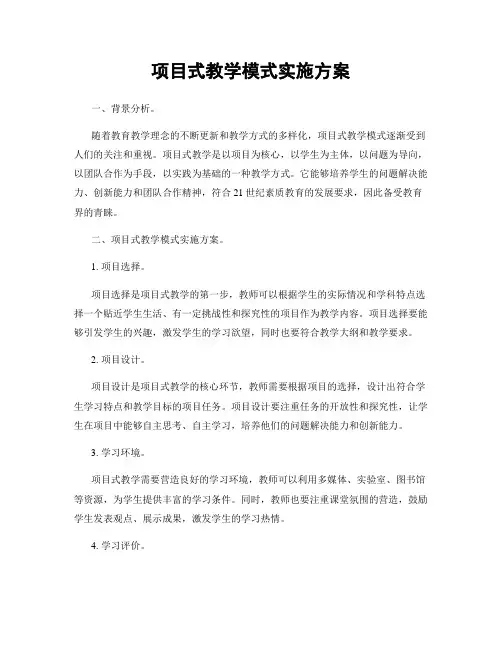 项目式教学模式实施方案

一、背景分析。

随着教育教学理念的不断更新和教学方式的多样化，项目式教学模式逐渐受到人们的关注和重视。项目式教学是以项目为核心，以学生为主体，以问题为导向，以团队合作为手段，以实践为基础的一种教学方式。它能够培养学生的问题解决能力、创新能力和团队合作精神，符合21世纪素质教育的发展要求，因此备受教育界的青睐。

二、项目式教学模式实施方案。

1. 项目选择。

项目选择是项目式教学的第一步，教师可以根据学生的实际情况和学科特点选择一个贴近学生生活、有一定挑战性和探究性的项目作为教学内容。项目选择要能够引发学生的兴趣，激发学生的学习欲望，同时也要符合教学大纲和教学要求。

2. 项目设计。

项目设计是项目式教学的核心环节，教师需要根据项目的选择，设计出符合学生学习特点和教学目标的项目任务。项目设计要注重任务的开放性和探究性，让学生在项目中能够自主思考、自主学习，培养他们的问题解决能力和创新能力。

3. 学习环境。

项目式教学需要营造良好的学习环境，教师可以利用多媒体、实验室、图书馆等资源，为学生提供丰富的学习条件。同时，教师也要注重课堂氛围的营造，鼓励学生发表观点、展示成果，激发学生的学习热情。

4. 学习评价。